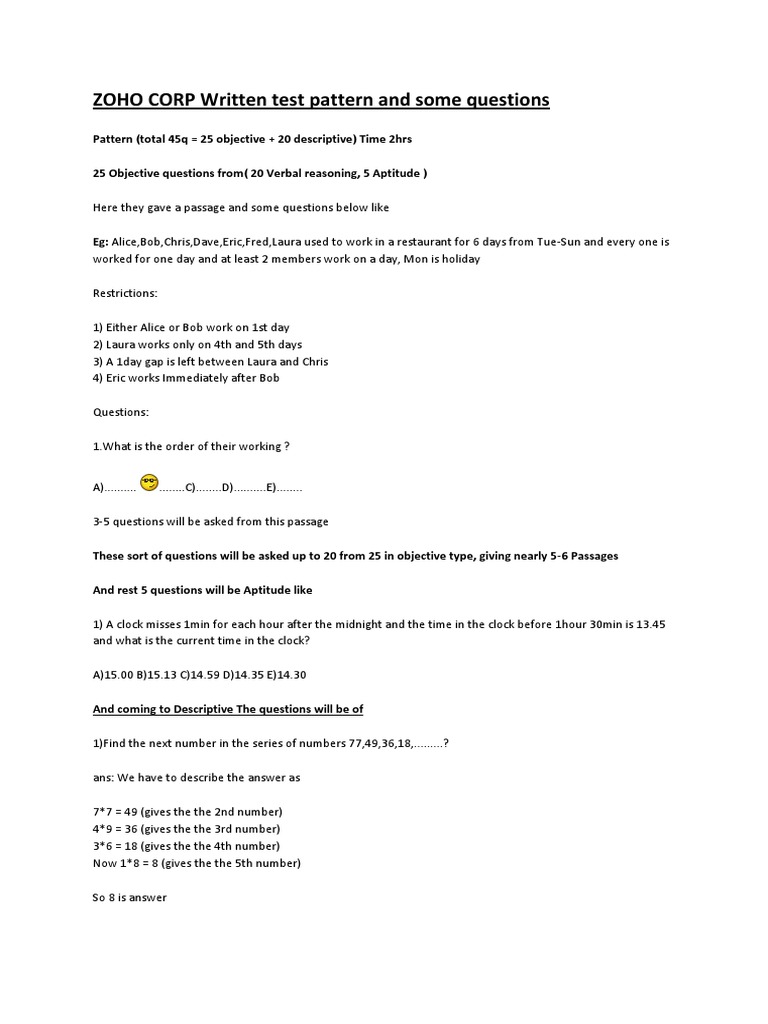 ZOHO CORP Written test pattern and some questions

Pattern (total 45q = 25 objective + 20 descriptive) Time 2hrs

25 Objective questions from( 20 Verbal reasoning, 5 Aptitude )

Here they gave a passage and some questions below like

Eg: Alice,Bob,Chris,Dave,Eric,Fred,Laura used to work in a restaurant for 6 days from Tue-Sun and every one is worked for one day and at least 2 members work on a day, Mon is holiday

Restrictions:

1) Either Alice or Bob work on 1st day
2) Laura works only on 4th and 5th days
3) A 1day gap is left between Laura and Chris
4) Eric works Immediately after Bob

Questions:

1.What is the order of their working ?

A).......... ........C)........D)..........E)........

3-5 questions will be asked from this passage

These sort of questions will be asked up to 20 from 25 in objective type, giving nearly 5-6 Passages

And rest 5 questions will be Aptitude like

1) A clock misses 1min for each hour after the midnight and the time in the clock before 1hour 30min is 13.45 and what is the current time in the clock?

A)15.00 B)15.13 C)14.59 D)14.35 E)14.30

And coming to Descriptive The questions will be of

1)Find the next number in the series of numbers 77,49,36,18,.........?

ans: We have to describe the answer as

7*7 = 49 (gives the the 2nd number)
4*9 = 36 (gives the the 3rd number)
3*6 = 18 (gives the the 4th number)
Now 1*8 = 8 (gives the the 5th number)

So 8 is answer